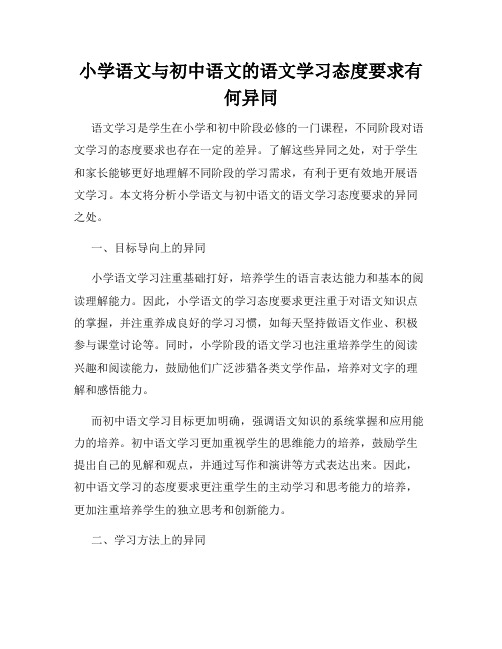 小学语文与初中语文的语文学习态度要求有何异同

语文学习是学生在小学和初中阶段必修的一门课程，不同阶段对语文学习的态度要求也存在一定的差异。了解这些异同之处，对于学生和家长能够更好地理解不同阶段的学习需求，有利于更有效地开展语文学习。本文将分析小学语文与初中语文的语文学习态度要求的异同之处。

一、目标导向上的异同

小学语文学习注重基础打好，培养学生的语言表达能力和基本的阅读理解能力。因此，小学语文的学习态度要求更注重于对语文知识点的掌握，并注重养成良好的学习习惯，如每天坚持做语文作业、积极参与课堂讨论等。同时，小学阶段的语文学习也注重培养学生的阅读兴趣和阅读能力，鼓励他们广泛涉猎各类文学作品，培养对文字的理解和感悟能力。

而初中语文学习目标更加明确，强调语文知识的系统掌握和应用能力的培养。初中语文学习更加重视学生的思维能力的培养，鼓励学生提出自己的见解和观点，并通过写作和演讲等方式表达出来。因此，初中语文学习的态度要求更注重学生的主动学习和思考能力的培养，更加注重培养学生的独立思考和创新能力。

二、学习方法上的异同